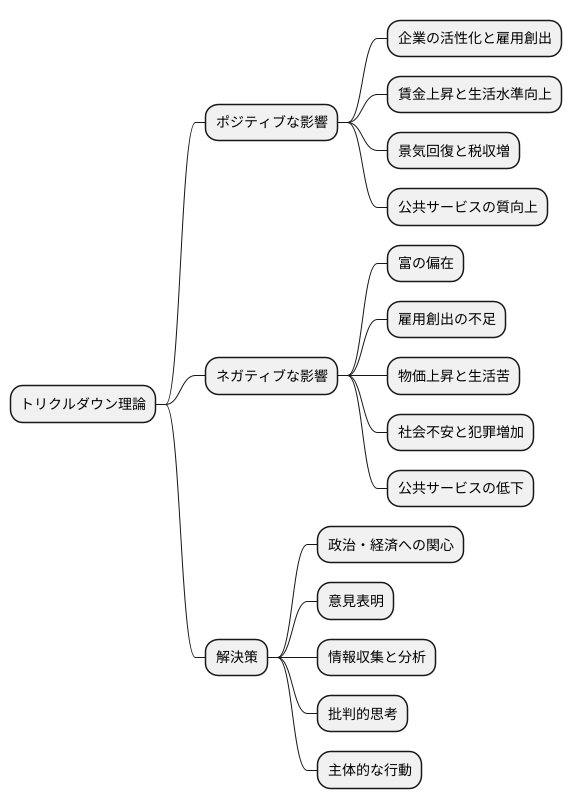 トリクルダウン理論

ポジティブな影響

企業の活性化と雇用創出

賃金上昇と生活水準向上

景気回復と税収増

公共サービスの質向上

ネガティブな影響

富の偏在

雇用創出の不足

物価上昇と生活苦

社会不安と犯罪増加

公共サービスの低下

解決策

政治・経済への関心

意見表明

情報収集と分析

批判的思考

主体的な行動